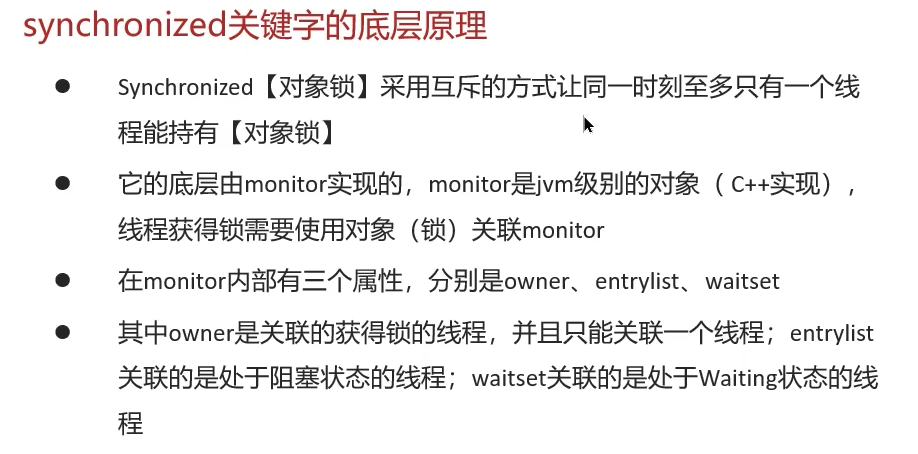 synchronized关键字的底层原理

• Synchronized【对象锁】采用互斥的方式让同一时刻至多只有一个线程能持有【对象锁】

• 它的底层由monitor实现的，monitor是jvm级别的对象（C++实现），线程获得锁需要使用对象（锁）关联monitor

• 在monitor内部有三个属性，分别是owner、entrylist、waitset

• 其中owner是关联的获得锁的线程，并且只能关联一个线程；entrylist关联的是处于阻塞状态的线程；waitset关联的是处于Waiting状态的线程